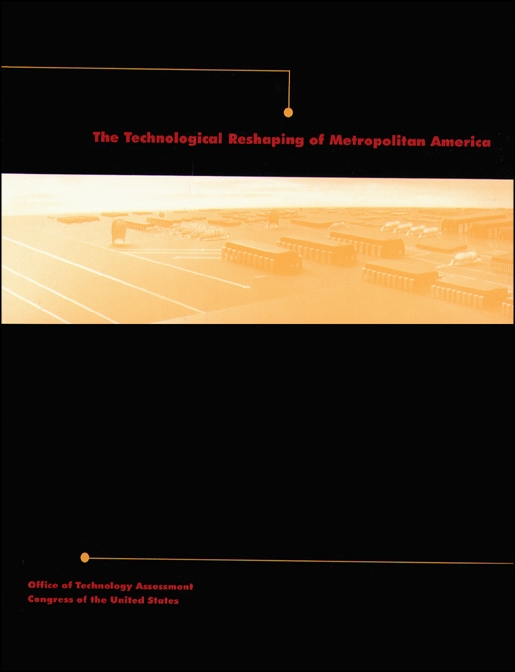 The Technological Reshaping of Metropolitan America

Office of Technology Assessment
Congress of the United States